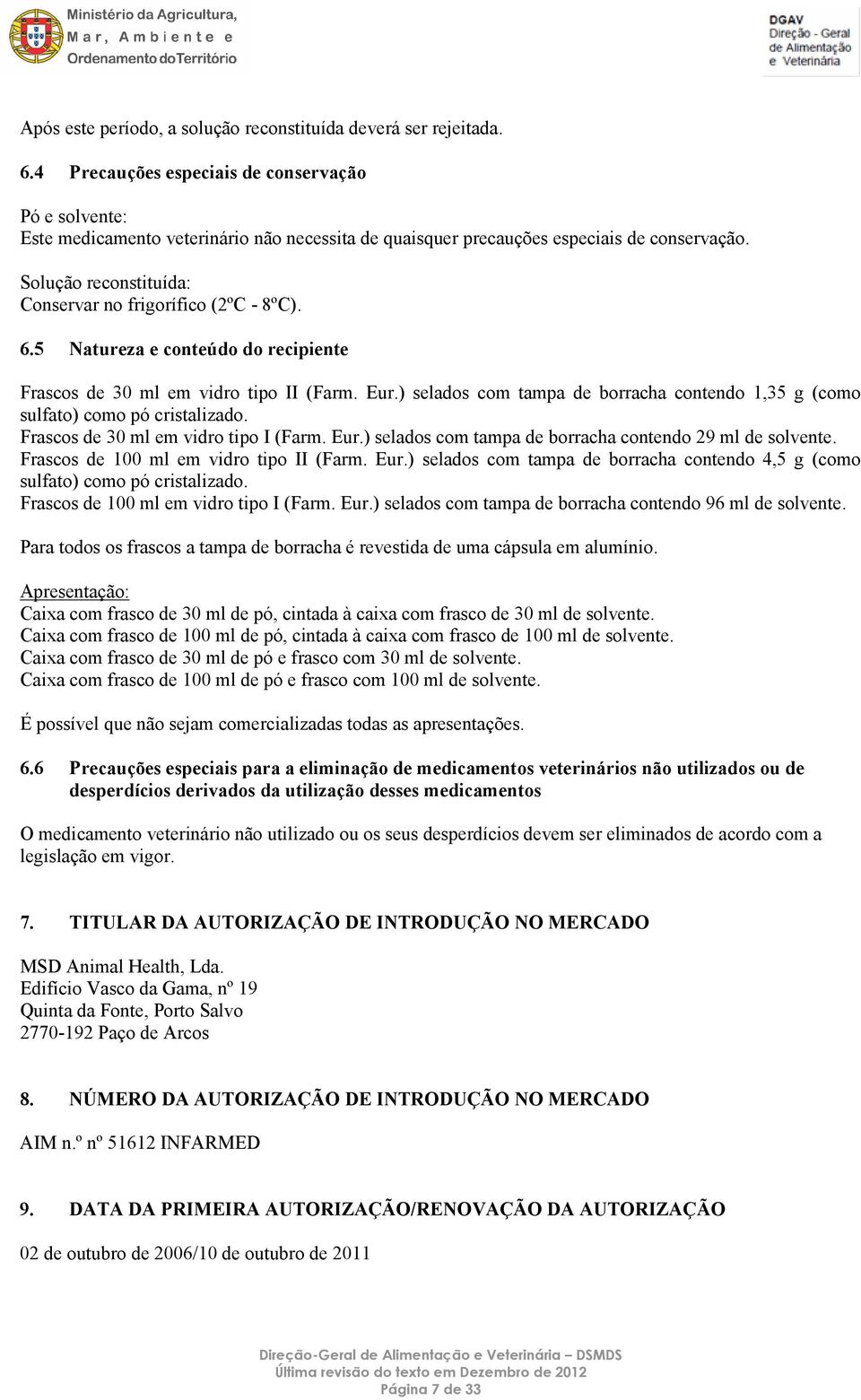 Ministério da Agricultura, Mar, Ambiente e Ordenamento do Território

DGAV Direção - Geral de Alimentação e Veterinária

Após este período, a solução reconstituída deverá ser rejeitada.

6.4 Precauções especiais de conservação

Pó e solvente:
Este medicamento veterinário não necessita de quaisquer precauções especiais de conservação.

Solução reconstituída:
Conservar no frigorífico (2ºC - 8ºC).

6.5 Natureza e conteúdo do recipiente

Frascos de 30 ml em vidro tipo II (Farm. Eur.) selados com tampa de borracha contendo 1,35 g (como sulfato) como pó cristalizado.
Frascos de 30 ml em vidro tipo I (Farm. Eur.) selados com tampa de borracha contendo 29 ml de solvente.
Frascos de 100 ml em vidro tipo II (Farm. Eur.) selados com tampa de borracha contendo 4,5 g (como sulfato) como pó cristalizado.
Frascos de 100 ml em vidro tipo I (Farm. Eur.) selados com tampa de borracha contendo 96 ml de solvente.

Para todos os frascos a tampa de borracha é revestida de uma cápsula em alumínio.

Apresentação:
Caixa com frasco de 30 ml de pó, cintada à caixa com frasco de 30 ml de solvente.
Caixa com frasco de 100 ml de pó, cintada à caixa com frasco de 100 ml de solvente.
Caixa com frasco de 30 ml de pó e frasco com 30 ml de solvente.
Caixa com frasco de 100 ml de pó e frasco com 100 ml de solvente.

É possível que não sejam comercializadas todas as apresentações.

6.6 Precauções especiais para a eliminação de medicamentos veterinários não utilizados ou de desperdícios derivados da utilização desses medicamentos

O medicamento veterinário não utilizado ou os seus desperdícios devem ser eliminados de acordo com a legislação em vigor.

7. TITULAR DA AUTORIZAÇÃO DE INTRODUÇÃO NO MERCADO

MSD Animal Health, Lda.
Edifício Vasco da Gama, nº 19
Quinta da Fonte, Porto Salvo
2770-192 Paço de Arcos

8. NÚMERO DA AUTORIZAÇÃO DE INTRODUÇÃO NO MERCADO

AIM n.º nº 51612 INFARMED

9. DATA DA PRIMEIRA AUTORIZAÇÃO/RENOVAÇÃO DA AUTORIZAÇÃO

02 de outubro de 2006/10 de outubro de 2011

Direção-Geral de Alimentação e Veterinária – DSMDS
Última revisão do texto em Dezembro de 2012
Página 7 de 33